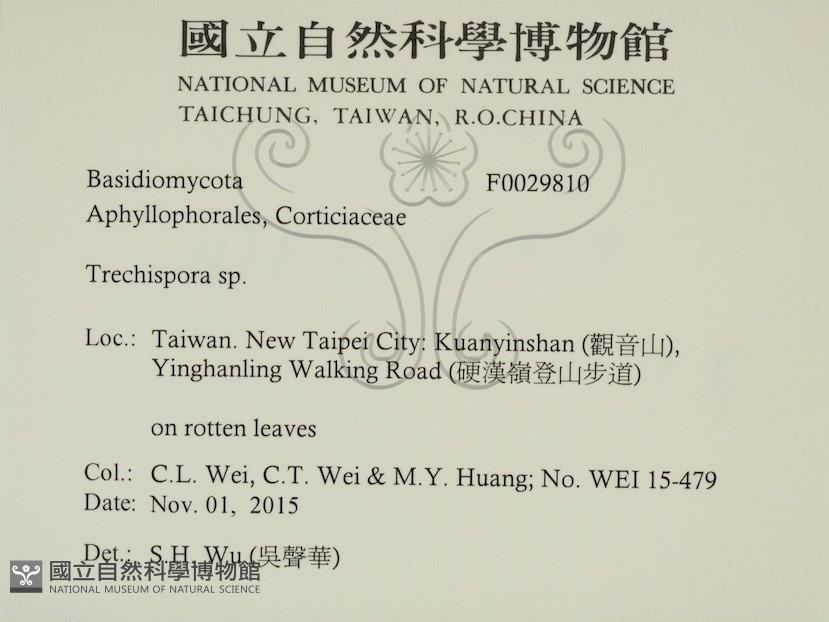 國立自然科學博物館
NATIONAL MUSEUM OF NATURAL SCIENCE
TAICHUNG, TAIWAN, R.O.CHINA

Basidiomycota F0029810
Aphyllophorales, Corticiaceae

Trechispora sp.

Loc.: Taiwan. New Taipei City: Kuanyinshan (觀音山), Yinghanling Walking Road (硬漢嶺登山步道)

on rotten leaves

Col.: C.L. Wei, C.T. Wei & M.Y. Huang; No. WEI 15-479
Date: Nov. 01, 2015

Det.: S.H. Wu (吳聲華)

國立自然科學博物館
NATIONAL MUSEUM OF NATURAL SCIENCE